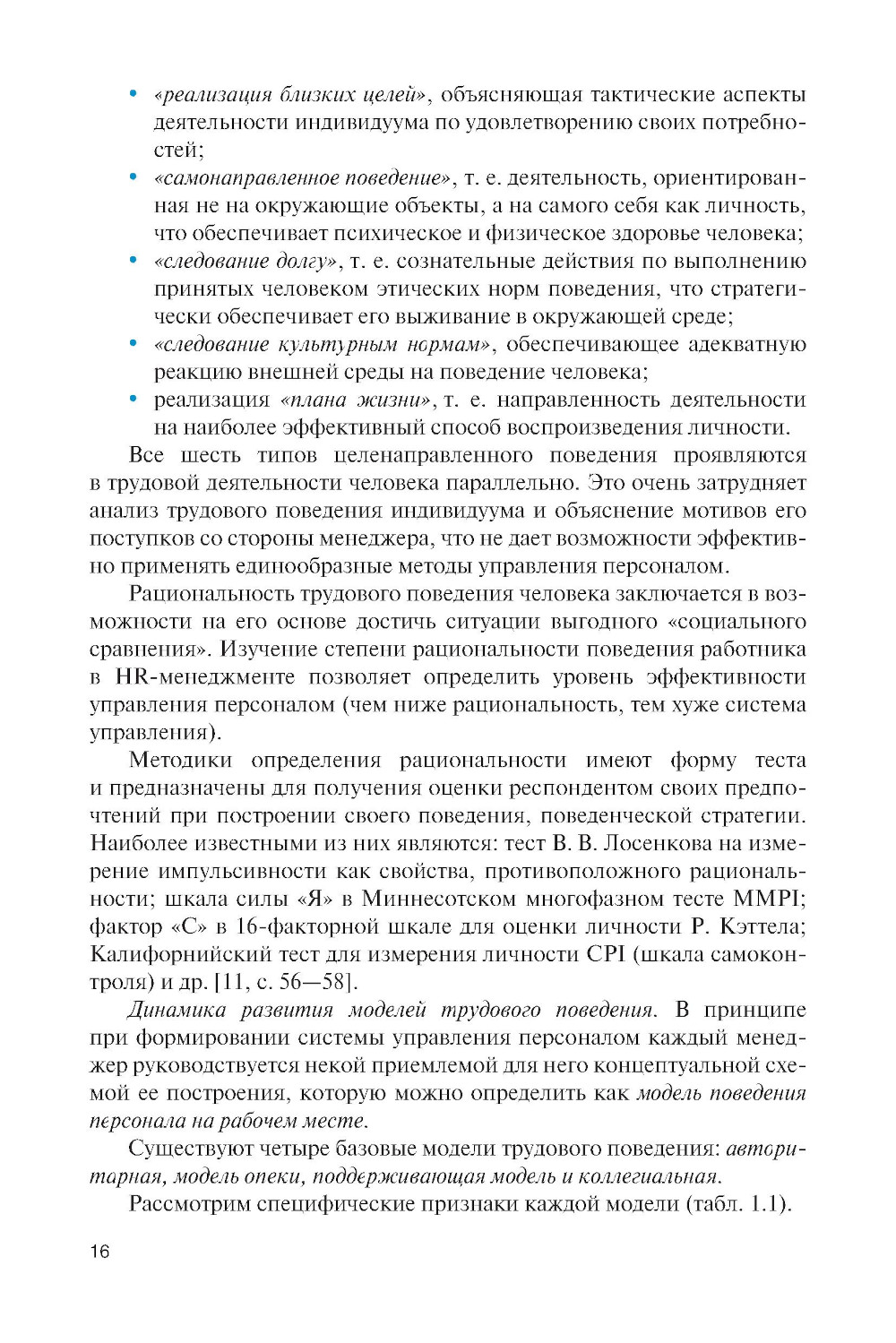 • «реализация близких целей», объясняющая тактические аспекты деятельности индивидуума по удовлетворению своих потребностей;
• «самонаправленное поведение», т. е. деятельность, ориентированная не на окружающие объекты, а на самого себя как личность, что обеспечивает психическое и физическое здоровье человека;
• «следование долгу», т. е. сознательные действия по выполнению принятых человеком этических норм поведения, что стратегически обеспечивает его выживание в окружающей среде;
• «следование культурным нормам», обеспечивающее адекватную реакцию внешней среды на поведение человека;
• реализация «плана жизни», т. е. направленность деятельности на наиболее эффективный способ воспроизведения личности.

Все шесть типов целенаправленного поведения проявляются в трудовой деятельности человека параллельно. Это очень затрудняет анализ трудового поведения индивидуума и объяснение мотивов его поступков со стороны менеджера, что не дает возможности эффективно применять единообразные методы управления персоналом.

Рациональность трудового поведения человека заключается в возможности на его основе достичь ситуации выгодного «социального сравнения». Изучение степени рациональности поведения работника в HR-менеджменте позволяет определить уровень эффективности управления персоналом (чем ниже рациональность, тем хуже система управления).

Методики определения рациональности имеют форму теста и предназначены для получения оценки респондентом своих предпочтений при построении своего поведения, поведенческой стратегии. Наиболее известными из них являются: тест В. В. Лосенкова на измерение импульсивности как свойства, противоположного рациональности; шкала силы «Я» в Миннесотском многофазном тесте MMPI; фактор «С» в 16-факторной шкале для оценки личности Р. Кэттела; Калифорнийский тест для измерения личности CPI (шкала самоконтроля) и др. [11, с. 56—58].

Динамика развития моделей трудового поведения. В принципе при формировании системы управления персоналом каждый менеджер руководствуется некой приемлемой для него концептуальной схемой ее построения, которую можно определить как модель поведения персонала на рабочем месте.

Существуют четыре базовые модели трудового поведения: авторитарная, модель опеки, поддерживающая модель и коллегиальная.

Рассмотрим специфические признаки каждой модели (табл. 1.1).

16